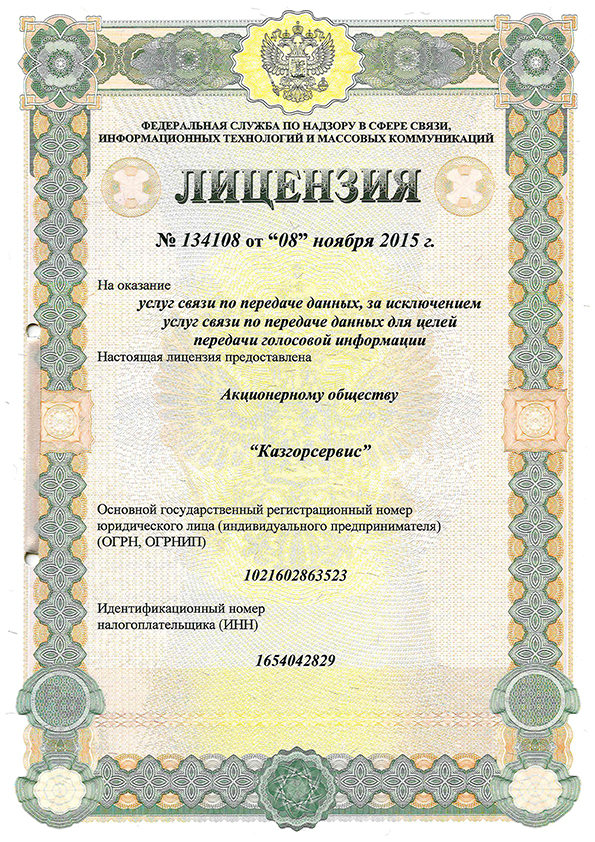 ФЕДЕРАЛЬНАЯ СЛУЖБА ПО НАДЗОРУ В СФЕРЕ СВЯЗИ, ИНФОРМАЦИОННЫХ ТЕХНОЛОГИЙ И МАССОВЫХ КОММУНИКАЦИЙ

ЛИЦЕНЗИЯ

№ 134108 от "08" ноября 2015 г.

На оказание

услуг связи по передаче данных, за исключением услуг связи по передаче данных для целей передачи голосовой информации

Настоящая лицензия предоставлена

Акционерному обществу

"Казгорсервис"

Основной государственный регистрационный номер юридического лица (индивидуального предпринимателя) (ОГРН, ОГРНИП)

1021602863523

Идентификационный номер налогоплательщика (ИНН)

1654042829